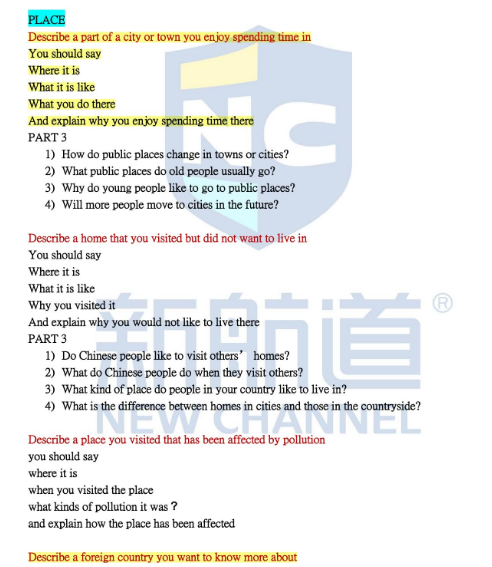 PLACE

Describe a part of a city or town you enjoy spending time in

You should say

Where it is

What it is like

What you do there

And explain why you enjoy spending time there

PART 3

1) How do public places change in towns or cities?

2) What public places do old people usually go?

3) Why do young people like to go to public places?

4) Will more people move to cities in the future?

Describe a home that you visited but did not want to live in

You should say

Where it is

What it is like

Why you visited it

And explain why you would not like to live there

PART 3

1) Do Chinese people like to visit others' homes?

2) What do Chinese people do when they visit others?

3) What kind of place do people in your country like to live in?

4) What is the difference between homes in cities and those in the countryside?

Describe a place you visited that has been affected by pollution

you should say

where it is

when you visited the place

what kinds of pollution it was?

and explain how the place has been affected

Describe a foreign country you want to know more about

NC

新航道®

NEW CHANNEL